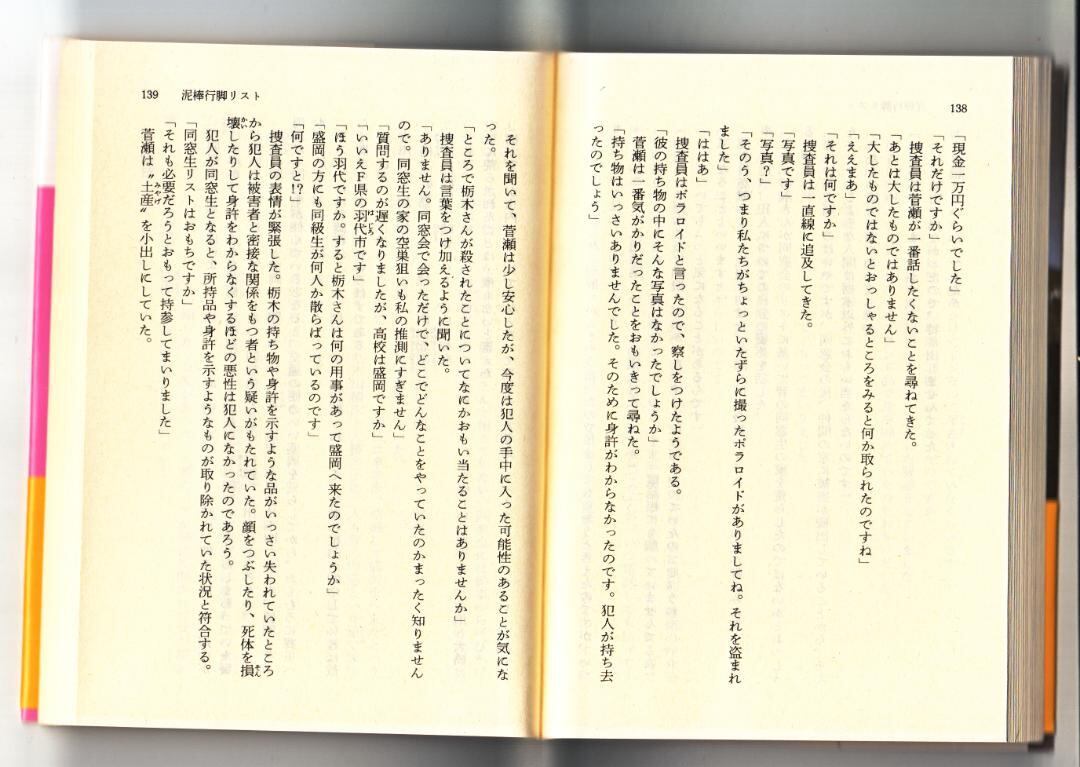 138

「現金一万円ぐらいでした」
「それだけですか」
捜査員は菅瀬が一番話したくないことを尋ねてきた。
「あとは大したものではありません」
「大したものではないとおっしゃるところをみると何か取られたのですね」
「ええまあ」
「それは何ですか」
捜査員は一直線に追及してきた。
「写真です」
「写真？」
「そのう、つまり私たちがちょっといたずらに撮ったポラロイドがありましてね。それを盗まれました」
「ははあ」
捜査員はポラロイドと言ったので、察しをつけたようである。
「彼の持ち物の中にそんな写真はなかったでしょうか」
菅瀬は一番気がかりだったことをおもいきって尋ねた。
「持ち物はいっさいありませんでした。そのために身許がわからなかったのです。犯人が持ち去ったのでしょう」

139　泥棒行脚リスト

それを聞いて、菅瀬は少し安心したが、今度は犯人の手中に入った可能性のあることが気になった。
「ところで栃木さんが殺されたことについてなにかおもい当たることはありませんか」
捜査員は言葉をつけ加えるように聞いた。
「ありません。同窓会で会っただけで、どこでどんなことをやっていたのかまったく知りませんので。同窓生の家の空巣狙いも私の推測にすぎません」
「質問するのが遅くなりましたが、高校は盛岡ですか」
「いいえF県の羽代市です」
「ほう羽代ですか。すると栃木さんは何の用事があって盛岡へ来たのでしょうか」
「盛岡の方にも同級生が何人か散らばっているのです」
「何ですと!?」
捜査員の表情が緊張した。栃木の持ち物や身許を示すような品がいっさい失われていたところから犯人は被害者と密接な関係をもつ者という疑いがもたれていた。顔をつぶしたり、死体を損壊したりして身許をわからなくするほどの悪性は犯人になかったのであろう。
犯人が同窓生となると、所持品や身許を示すようなものが取り除かれていた状況と符合する。
「同窓生リストはおもちですか」
「それも必要だろうとおもって持参してまいりました」
菅瀬は〝土産〟を小出しにしていた。